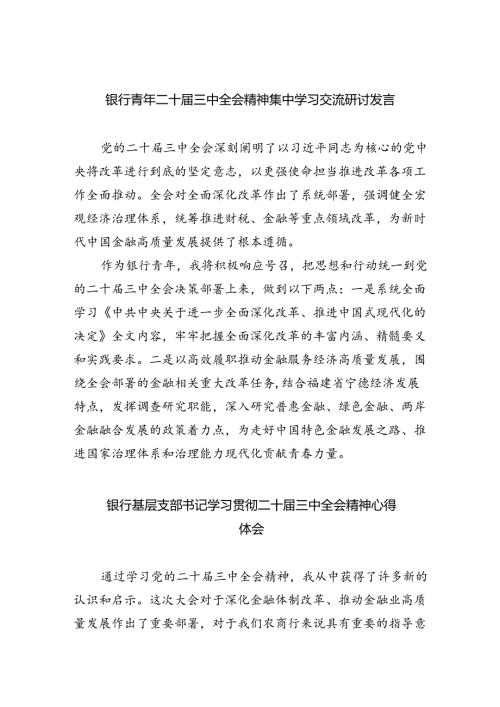 银行青年二十届三中全会精神集中学习交流研讨发言

党的二十届三中全会深刻阐明了以习近平同志为核心的党中央将改革进行到底的坚定意志，以更强使命担当推进改革各项工作全面推动。全会对全面深化改革作出了系统部署，强调健全宏观经济治理体系，统筹推进财税、金融等重点领域改革，为新时代中国金融高质量发展提供了根本遵循。

作为银行青年，我将积极响应号召，把思想和行动统一到党的二十届三中全会决策部署上来，做到以下两点：一是系统全面学习《中共中央关于进一步全面深化改革、推进中国式现代化的决定》全文内容，牢牢把握全面深化改革的丰富内涵、精髓要义和实践要求。二是以高效履职推动金融服务经济高质量发展，围绕全会部署的金融相关重大改革任务，结合福建省宁德经济发展特点，发挥调查研究职能，深入研究普惠金融、绿色金融、两岸金融融合发展的政策着力点，为走好中国特色金融发展之路、推进国家治理体系和治理能力现代化贡献青春力量。

银行基层支部书记学习贯彻二十届三中全会精神心得体会

通过学习党的二十届三中全会精神，我从中获得了许多新的认识和启示。这次大会对于深化金融体制改革、推动金融业高质量发展作出了重要部署，对于我们农商行来说具有重要的指导意